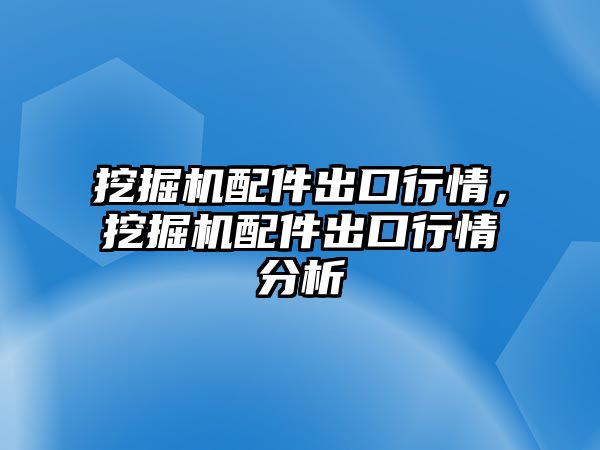 挖掘机配件出口行情，挖掘机配件出口行情分析